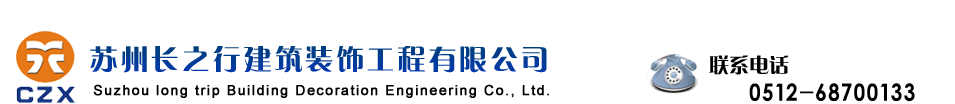 CZX
苏州长之行建筑装饰工程有限公司
Suzhou long trip Building Decoration Engineering Co., Ltd.
联系电话
0512-68700133